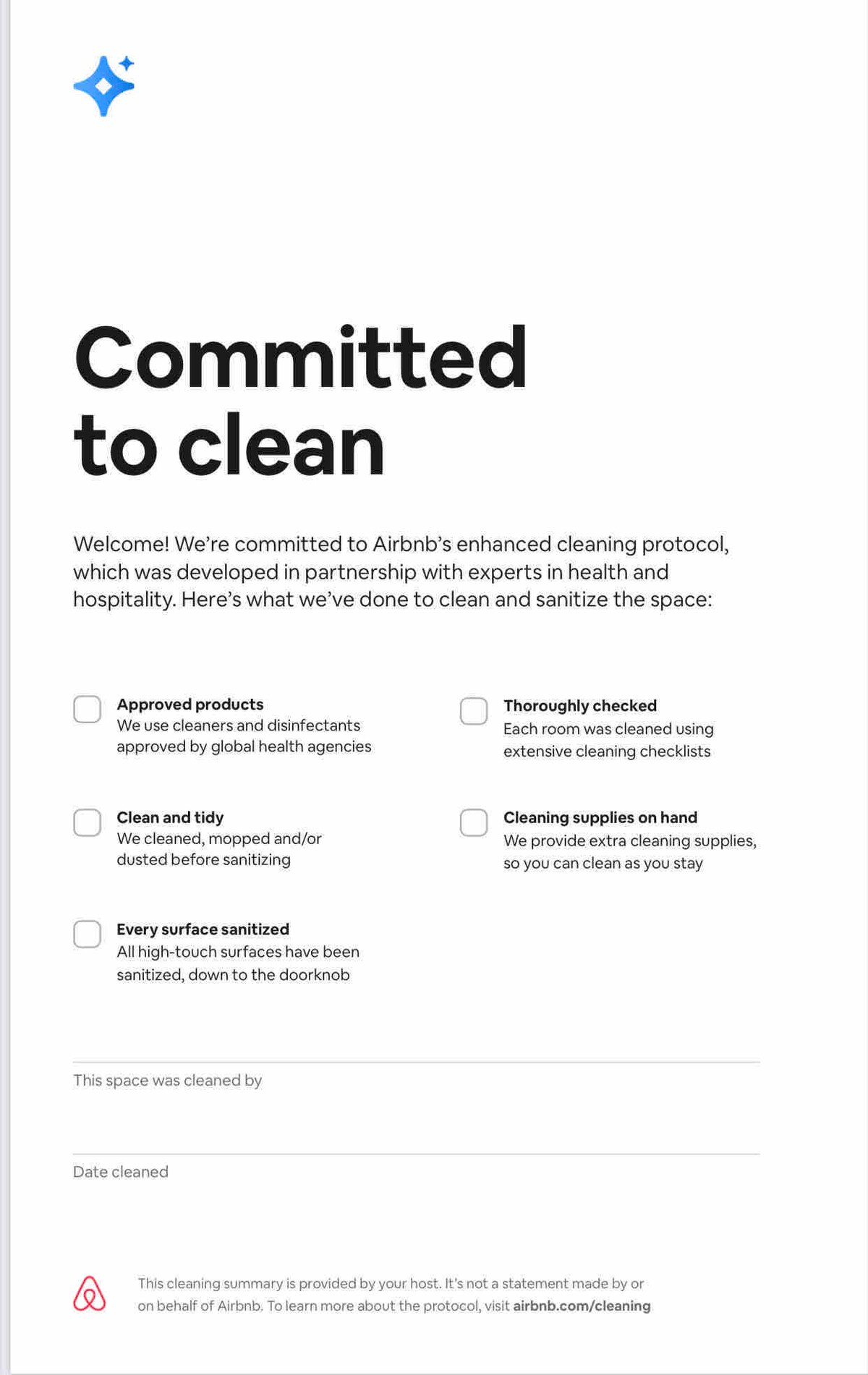 Committed to clean

Welcome! We're committed to Airbnb's enhanced cleaning protocol, which was developed in partnership with experts in health and hospitality. Here's what we've done to clean and sanitize the space:

Approved products
We use cleaners and disinfectants approved by global health agencies

Clean and tidy
We cleaned, mopped and/or dusted before sanitizing

Every surface sanitized
All high-touch surfaces have been sanitized, down to the doorknob

Thoroughly checked
Each room was cleaned using extensive cleaning checklists

Cleaning supplies on hand
We provide extra cleaning supplies, so you can clean as you stay

This space was cleaned by

Date cleaned

This cleaning summary is provided by your host. It's not a statement made by or on behalf of Airbnb. To learn more about the protocol, visit airbnb.com/cleaning